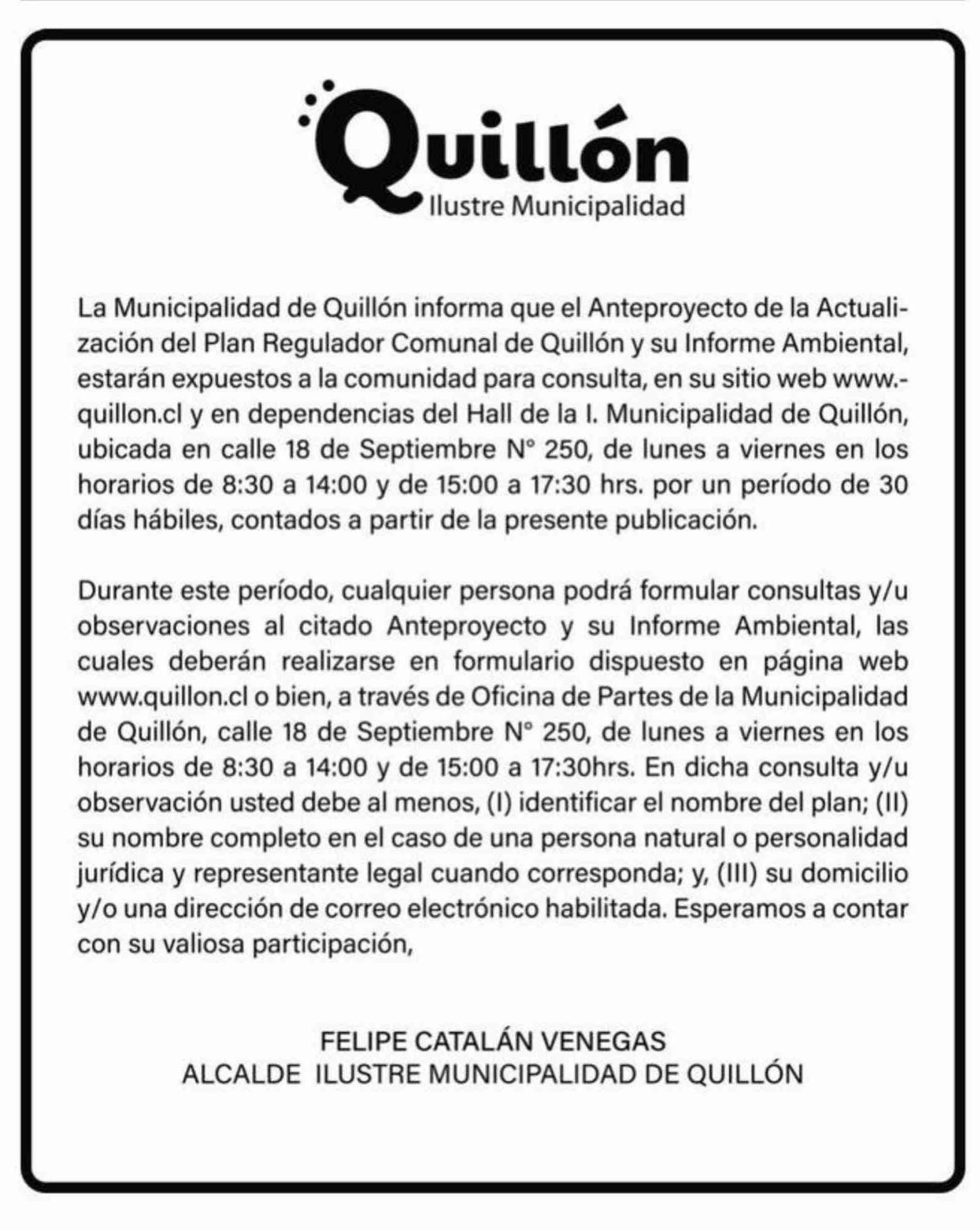 Quillón
Ilustre Municipalidad

La Municipalidad de Quillón informa que el Anteproyecto de la Actualización del Plan Regulador Comunal de Quillón y su Informe Ambiental, estarán expuestos a la comunidad para consulta, en su sitio web www.-quillon.cl y en dependencias del Hall de la I. Municipalidad de Quillón, ubicada en calle 18 de Septiembre N° 250, de lunes a viernes en los horarios de 8:30 a 14:00 y de 15:00 a 17:30 hrs. por un período de 30 días hábiles, contados a partir de la presente publicación.

Durante este período, cualquier persona podrá formular consultas y/u observaciones al citado Anteproyecto y su Informe Ambiental, las cuales deberán realizarse en formulario dispuesto en página web www.quillon.cl o bien, a través de Oficina de Partes de la Municipalidad de Quillón, calle 18 de Septiembre N° 250, de lunes a viernes en los horarios de 8:30 a 14:00 y de 15:00 a 17:30hrs. En dicha consulta y/u observación usted debe al menos, (I) identificar el nombre del plan; (II) su nombre completo en el caso de una persona natural o personalidad jurídica y representante legal cuando corresponda; y, (III) su domicilio y/o una dirección de correo electrónico habilitada. Esperamos a contar con su valiosa participación,

FELIPE CATALÁN VENEGAS
ALCALDE ILUSTRE MUNICIPALIDAD DE QUILLÓN